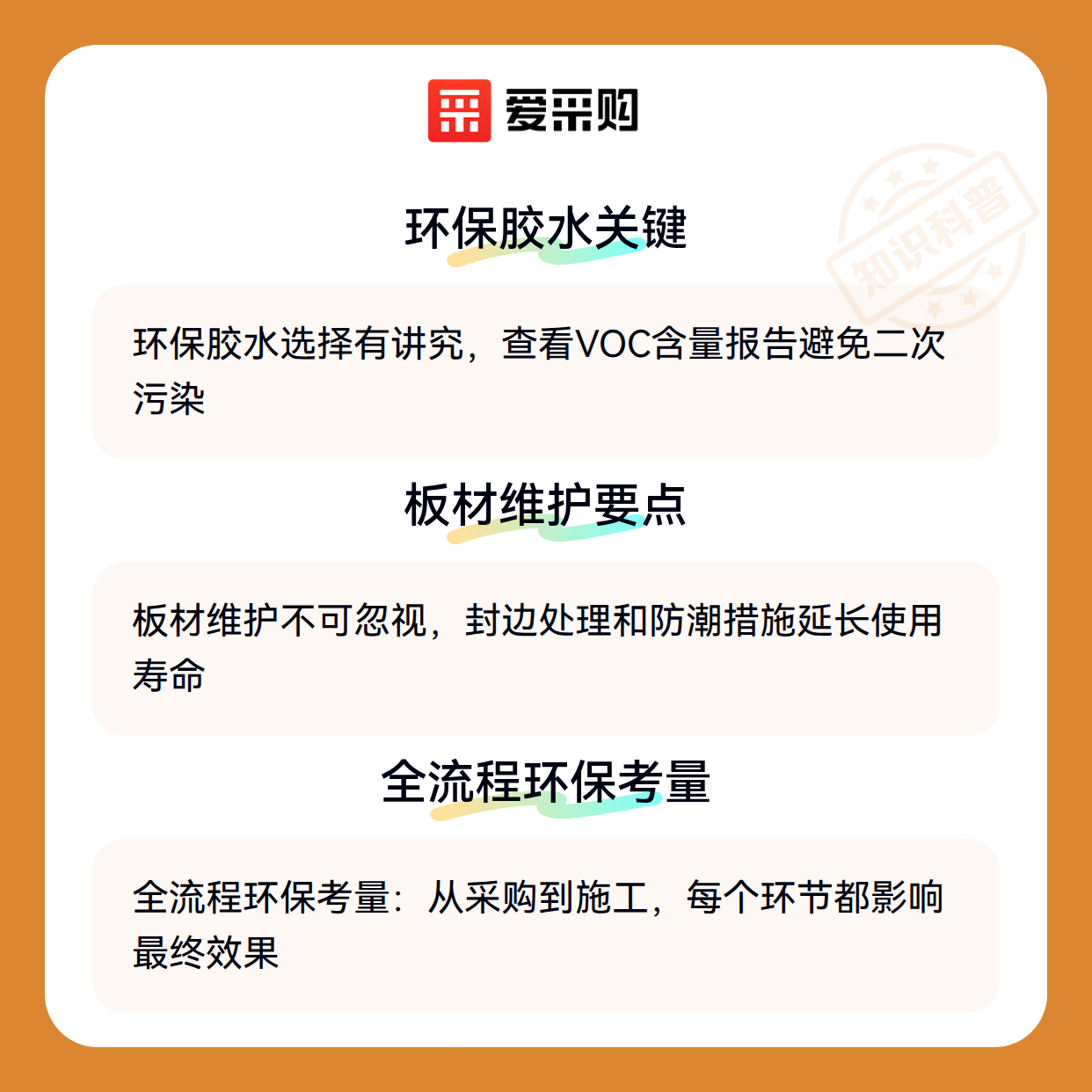 爱采购

环保胶水关键

环保胶水选择有讲究，查看VOC含量报告避免二次污染

板材维护要点

板材维护不可忽视，封边处理和防潮措施延长使用寿命

全流程环保考量

全流程环保考量：从采购到施工，每个环节都影响最终效果

知识科普